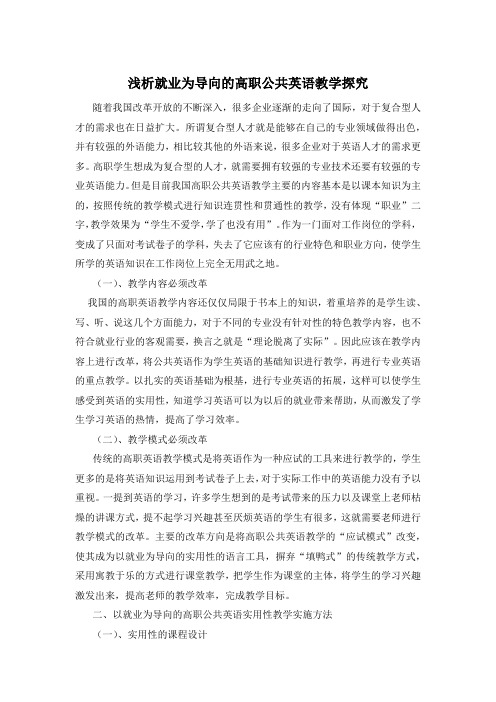 浅析就业为导向的高职公共英语教学探究

随着我国改革开放的不断深入，很多企业逐渐的走向了国际，对于复合型人才的需求也在日益扩大。所谓复合型人才就是能够在自己的专业领域做得出色，并有较强的外语能力，相比较其他的外语来说，很多企业对于英语人才的需求更多。高职学生想成为复合型的人才，就需要拥有较强的专业技术还要有较强的专业英语能力。但是目前我国高职公共英语教学主要的内容基本是以课本知识为主的，按照传统的教学模式进行知识连贯性和贯通性的教学，没有体现“职业”二字，教学效果为“学生不爱学，学了也没有用”。作为一门面对工作岗位的学科，变成了只面对考试卷子的学科，失去了它应该有的行业特色和职业方向，使学生所学的英语知识在工作岗位上完全无用武之地。

（一）、教学内容必须改革

我国的高职英语教学内容还仅仅局限于书本上的知识，着重培养的是学生读、写、听、说这几个方面能力，对于不同的专业没有针对性的特色教学内容，也不符合就业行业的客观需要，换言之就是“理论脱离了实际”。因此应该在教学内容上进行改革，将公共英语作为学生英语的基础知识进行教学，再进行专业英语的重点教学。以扎实的英语基础为根基，进行专业英语的拓展，这样可以使学生感受到英语的实用性，知道学习英语可以为以后的就业带来帮助，从而激发了学生学习英语的热情，提高了学习效率。

（二）、教学模式必须改革

传统的高职英语教学模式是将英语作为一种应试的工具来进行教学的，学生更多的是将英语知识运用到考试卷子上去，对于实际工作中的英语能力没有予以重视。一提到英语的学习，许多学生想到的是考试带来的压力以及课堂上老师枯燥的讲课方式，提不起学习兴趣甚至厌烦英语的学生有很多，这就需要老师进行教学模式的改革。主要的改革方向是将高职公共英语教学的“应试模式”改变，使其成为以就业为导向的实用性的语言工具，摒弃“填鸭式”的传统教学方式，采用寓教于乐的方式进行课堂教学，把学生作为课堂的主体，将学生的学习兴趣激发出来，提高老师的教学效率，完成教学目标。

二、以就业为导向的高职公共英语实用性教学实施方法

（一）、实用性的课程设计